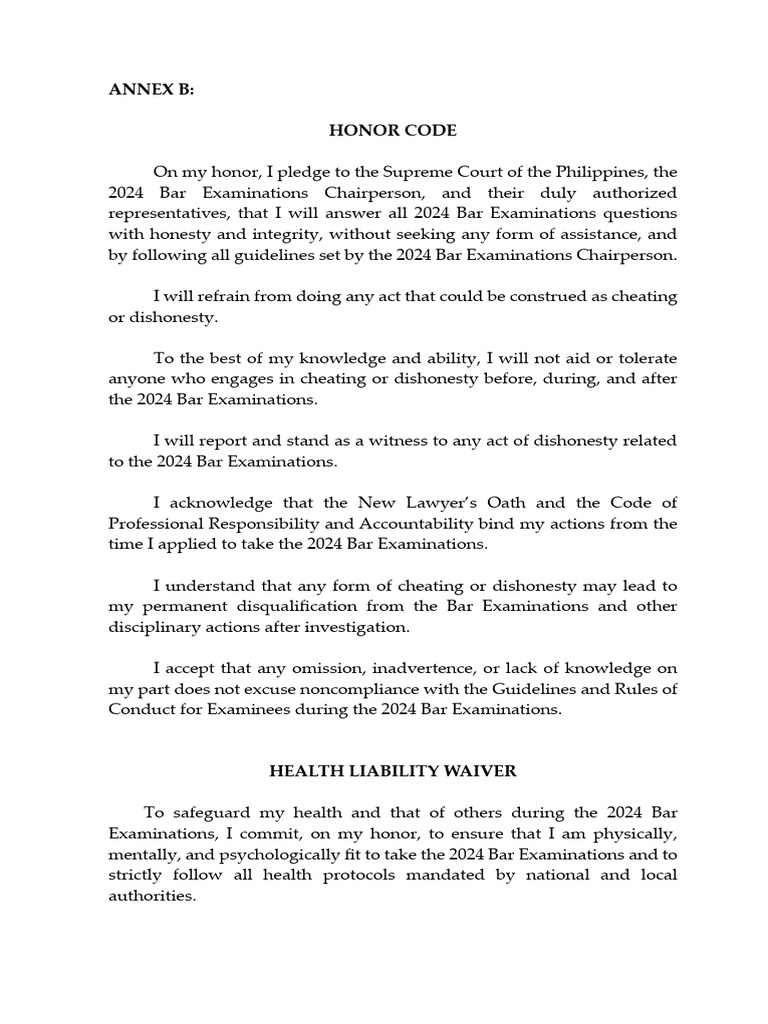 ANNEX B:

HONOR CODE

On my honor, I pledge to the Supreme Court of the Philippines, the 2024 Bar Examinations Chairperson, and their duly authorized representatives, that I will answer all 2024 Bar Examinations questions with honesty and integrity, without seeking any form of assistance, and by following all guidelines set by the 2024 Bar Examinations Chairperson.

I will refrain from doing any act that could be construed as cheating or dishonesty.

To the best of my knowledge and ability, I will not aid or tolerate anyone who engages in cheating or dishonesty before, during, and after the 2024 Bar Examinations.

I will report and stand as a witness to any act of dishonesty related to the 2024 Bar Examinations.

I acknowledge that the New Lawyer's Oath and the Code of Professional Responsibility and Accountability bind my actions from the time I applied to take the 2024 Bar Examinations.

I understand that any form of cheating or dishonesty may lead to my permanent disqualification from the Bar Examinations and other disciplinary actions after investigation.

I accept that any omission, inadvertence, or lack of knowledge on my part does not excuse noncompliance with the Guidelines and Rules of Conduct for Examinees during the 2024 Bar Examinations.

HEALTH LIABILITY WAIVER

To safeguard my health and that of others during the 2024 Bar Examinations, I commit, on my honor, to ensure that I am physically, mentally, and psychologically fit to take the 2024 Bar Examinations and to strictly follow all health protocols mandated by national and local authorities.